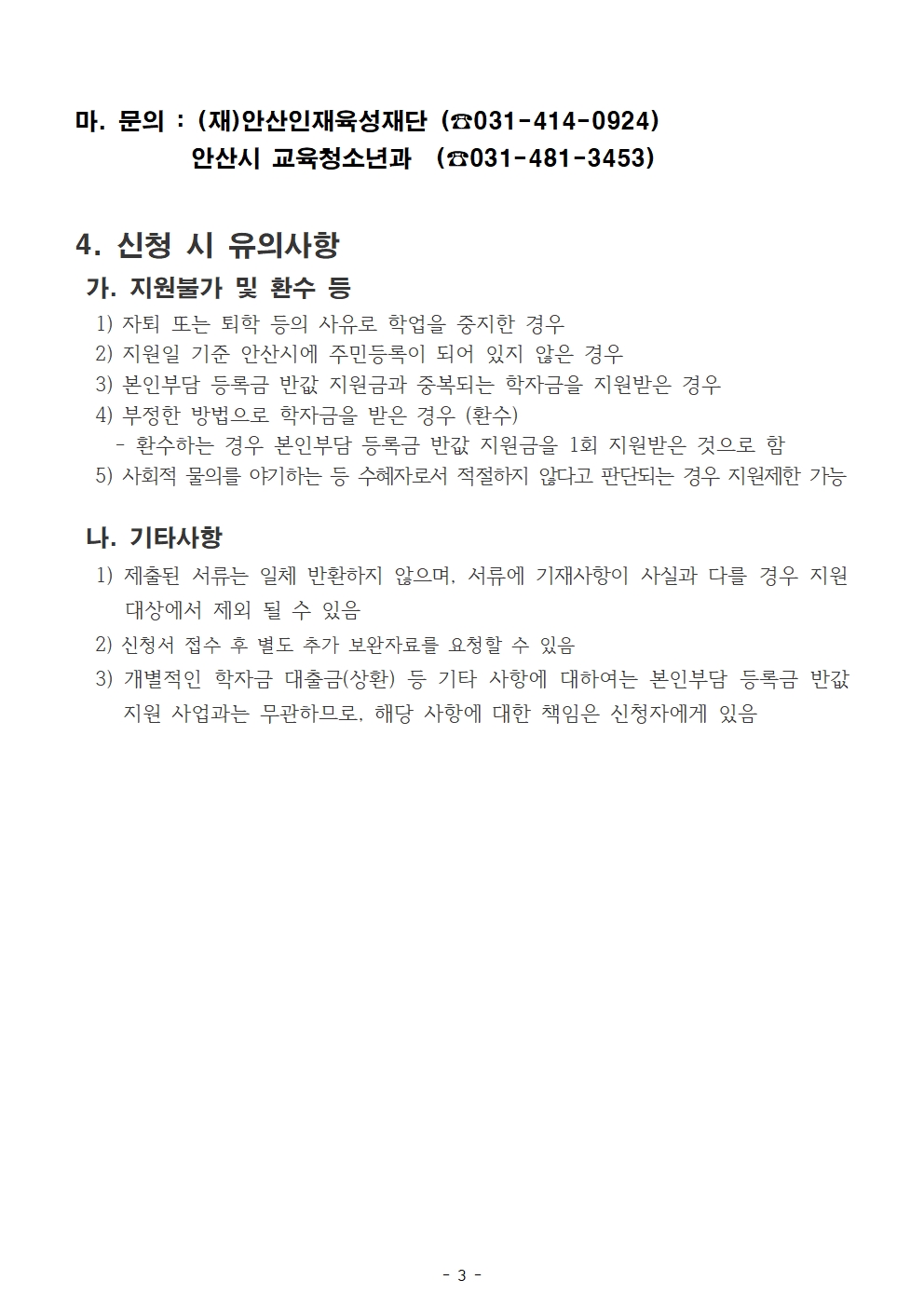 마. 문의 : (재)안산인재육성재단 (☎031-414-0924)
안산시 교육청소년과 (☎031-481-3453)

4. 신청 시 유의사항

가. 지원불가 및 환수 등

1) 자퇴 또는 퇴학 등의 사유로 학업을 중지한 경우
2) 지원일 기준 안산시에 주민등록이 되어 있지 않은 경우
3) 본인부담 등록금 반값 지원금과 중복되는 학자금을 지원받은 경우
4) 부정한 방법으로 학자금을 받은 경우 (환수)
- 환수하는 경우 본인부담 등록금 반값 지원금을 1회 지원받은 것으로 함
5) 사회적 물의를 야기하는 등 수혜자로서 적절하지 않다고 판단되는 경우 지원제한 가능

나. 기타사항

1) 제출된 서류는 일체 반환하지 않으며, 서류에 기재사항이 사실과 다를 경우 지원 대상에서 제외 될 수 있음
2) 신청서 접수 후 별도 추가 보완자료를 요청할 수 있음
3) 개별적인 학자금 대출금(상환) 등 기타 사항에 대하여는 본인부담 등록금 반값 지원 사업과는 무관하므로, 해당 사항에 대한 책임은 신청자에게 있음

- 3 -